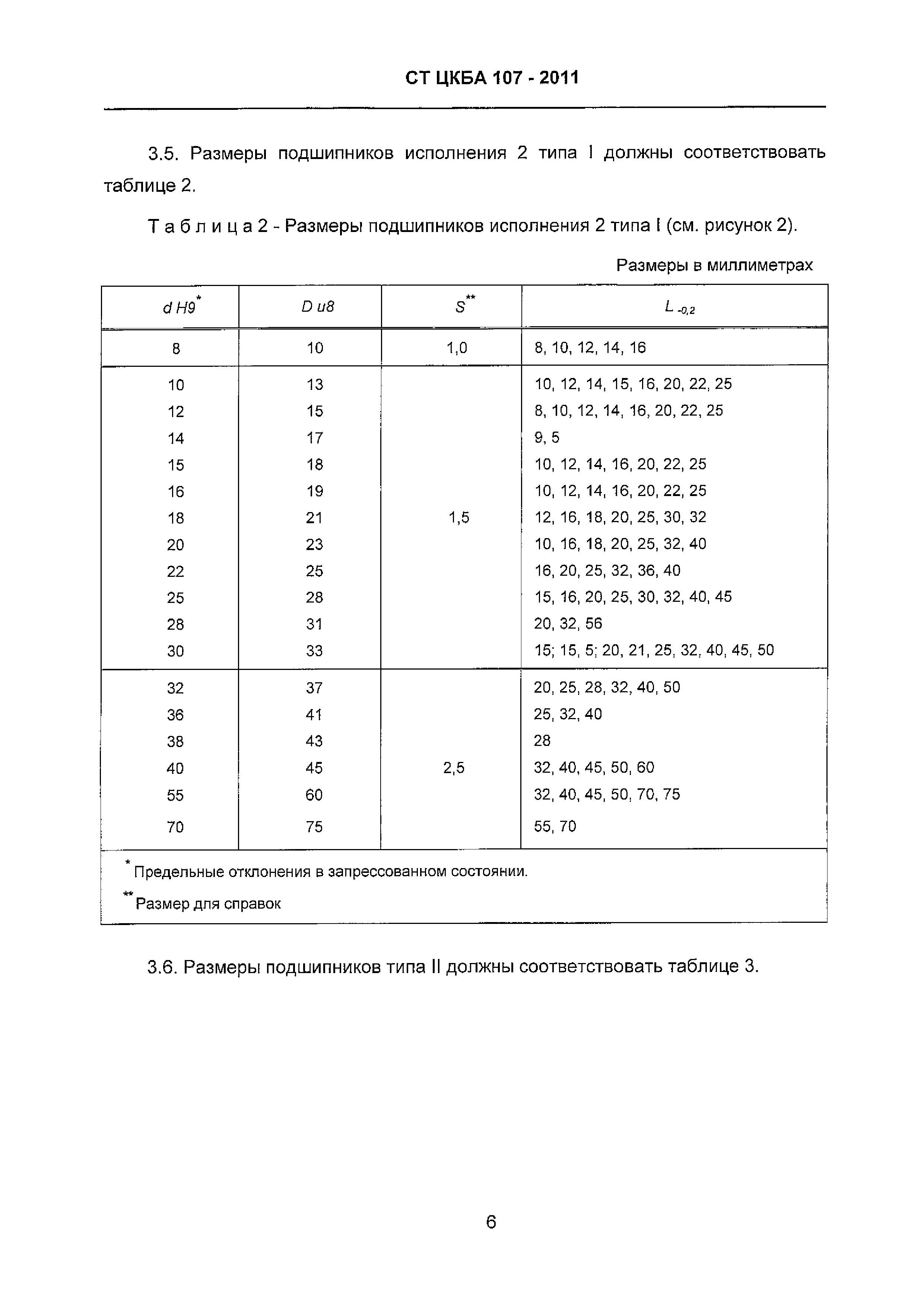 СТ ЦКБА 107 - 2011

3.5. Размеры подшипников исполнения 2 типа I должны соответствовать таблице 2.

Т а б л и ц а 2 - Размеры подшипников исполнения 2 типа I (см. рисунок 2).

Размеры в миллиметрах

| $d\ H9^{*}$ | $D\ u8$ | $S^{**}$ | $L_{-0,2}$ |
|---|---|---|---|
| 8 | 10 | 1,0 | 8, 10, 12, 14, 16 |
| 10 | 13 | 1,5 | 10, 12, 14, 15, 16, 20, 22, 25 |
| 12 | 15 | | 8, 10, 12, 14, 16, 20, 22, 25 |
| 14 | 17 | | 9, 5 |
| 15 | 18 | | 10, 12, 14, 16, 20, 22, 25 |
| 16 | 19 | | 10, 12, 14, 16, 20, 22, 25 |
| 18 | 21 | | 12, 16, 18, 20, 25, 30, 32 |
| 20 | 23 | | 10, 16, 18, 20, 25, 32, 40 |
| 22 | 25 | | 16, 20, 25, 32, 36, 40 |
| 25 | 28 | | 15, 16, 20, 25, 30, 32, 40, 45 |
| 28 | 31 | | 20, 32, 56 |
| 30 | 33 | | 15; 15, 5; 20, 21, 25, 32, 40, 45, 50 |
| 32 | 37 | 2,5 | 20, 25, 28, 32, 40, 50 |
| 36 | 41 | | 25, 32, 40 |
| 38 | 43 | | 28 |
| 40 | 45 | | 32, 40, 45, 50, 60 |
| 55 | 60 | | 32, 40, 45, 50, 70, 75 |
| 70 | 75 | | 55, 70 |

$^{*}$ Предельные отклонения в запрессованном состоянии.

$^{**}$ Размер для справок

3.6. Размеры подшипников типа II должны соответствовать таблице 3.

6